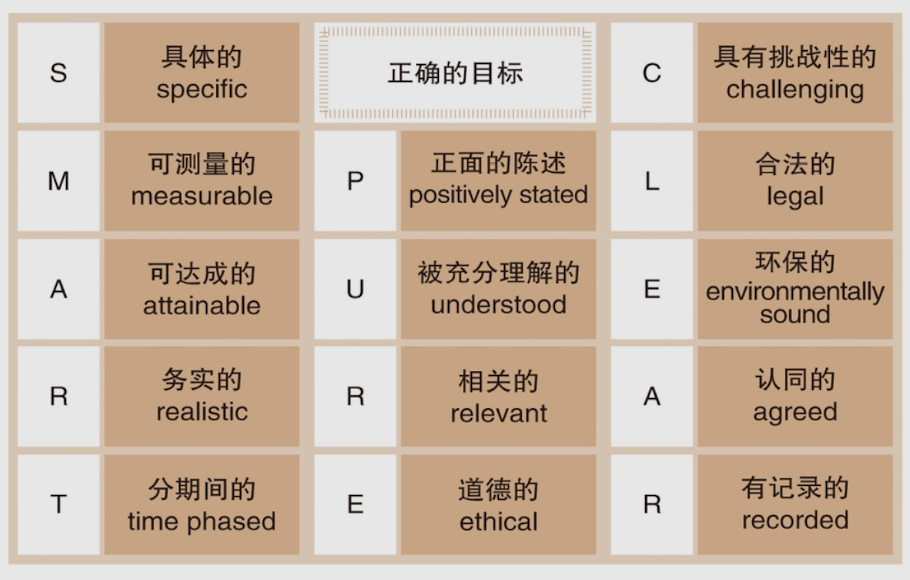 S
具体的
specific

M
可测量的
measurable

A
可达成的
attainable

R
务实的
realistic

T
分期间的
time phased

正确的目标

P
正面的陈述
positively stated

U
被充分理解的
understood

R
相关的
relevant

E
道德的
ethical

C
具有挑战性的
challenging

L
合法的
legal

E
环保的
environmentally sound

A
认同的
agreed

R
有记录的
recorded